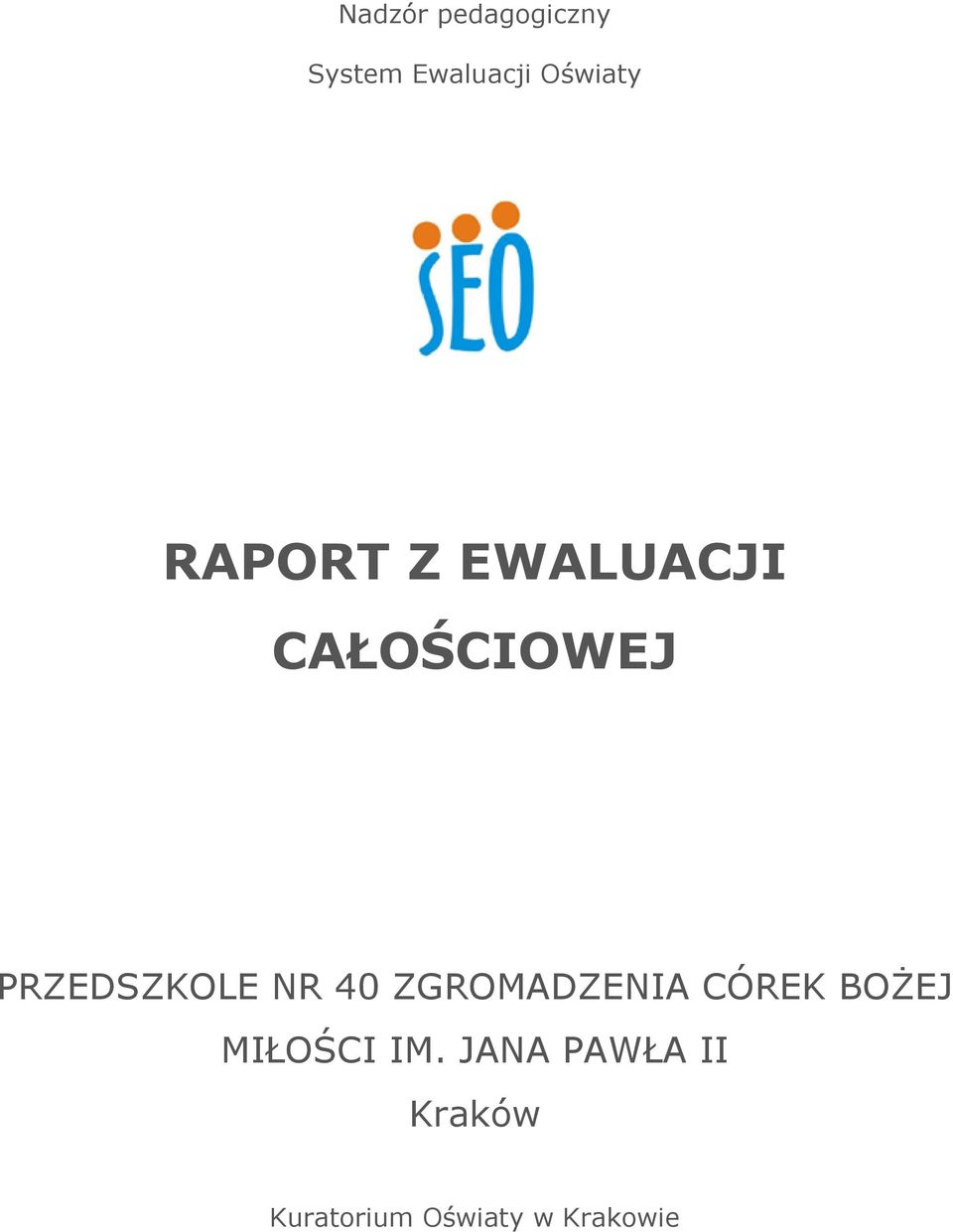 Nadzór pedagogiczny

System Ewaluacji Oświaty

SEO

RAPORT Z EWALUACJI CAŁOŚCIOWEJ

PRZEDSZKOLE NR 40 ZGROMADZENIA CÓREK BOŻEJ MIŁOŚCI IM. JANA PAWŁA II

Kraków

Kuratorium Oświaty w Krakowie